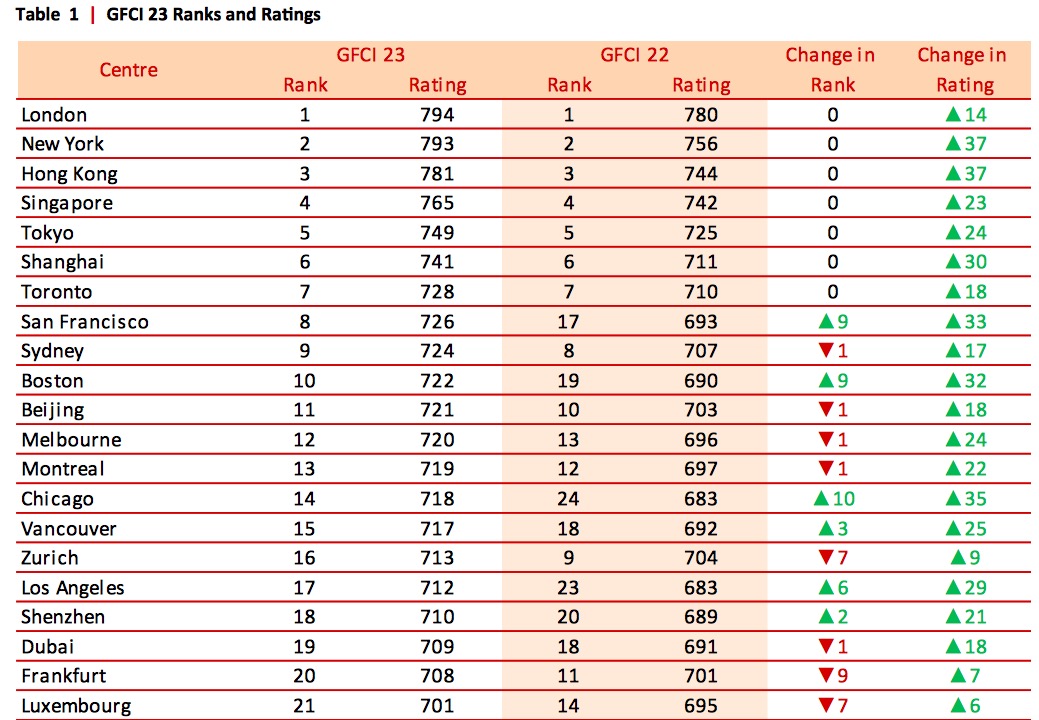 Table 1 | GFCI 23 Ranks and Ratings

| Centre | GFCI 23 Rank | GFCI 23 Rating | GFCI 22 Rank | GFCI 22 Rating | Change in Rank | Change in Rating |
|---|---|---|---|---|---|---|
| London | 1 | 794 | 1 | 780 | 0 | ▲14 |
| New York | 2 | 793 | 2 | 756 | 0 | ▲37 |
| Hong Kong | 3 | 781 | 3 | 744 | 0 | ▲37 |
| Singapore | 4 | 765 | 4 | 742 | 0 | ▲23 |
| Tokyo | 5 | 749 | 5 | 725 | 0 | ▲24 |
| Shanghai | 6 | 741 | 6 | 711 | 0 | ▲30 |
| Toronto | 7 | 728 | 7 | 710 | 0 | ▲18 |
| San Francisco | 8 | 726 | 17 | 693 | ▲9 | ▲33 |
| Sydney | 9 | 724 | 8 | 707 | ▼1 | ▲17 |
| Boston | 10 | 722 | 19 | 690 | ▲9 | ▲32 |
| Beijing | 11 | 721 | 10 | 703 | ▼1 | ▲18 |
| Melbourne | 12 | 720 | 13 | 696 | ▼1 | ▲24 |
| Montreal | 13 | 719 | 12 | 697 | ▼1 | ▲22 |
| Chicago | 14 | 718 | 24 | 683 | ▲10 | ▲35 |
| Vancouver | 15 | 717 | 18 | 692 | ▲3 | ▲25 |
| Zurich | 16 | 713 | 9 | 704 | ▼7 | ▲9 |
| Los Angeles | 17 | 712 | 23 | 683 | ▲6 | ▲29 |
| Shenzhen | 18 | 710 | 20 | 689 | ▲2 | ▲21 |
| Dubai | 19 | 709 | 18 | 691 | ▼1 | ▲18 |
| Frankfurt | 20 | 708 | 11 | 701 | ▼9 | ▲7 |
| Luxembourg | 21 | 701 | 14 | 695 | ▼7 | ▲6 |